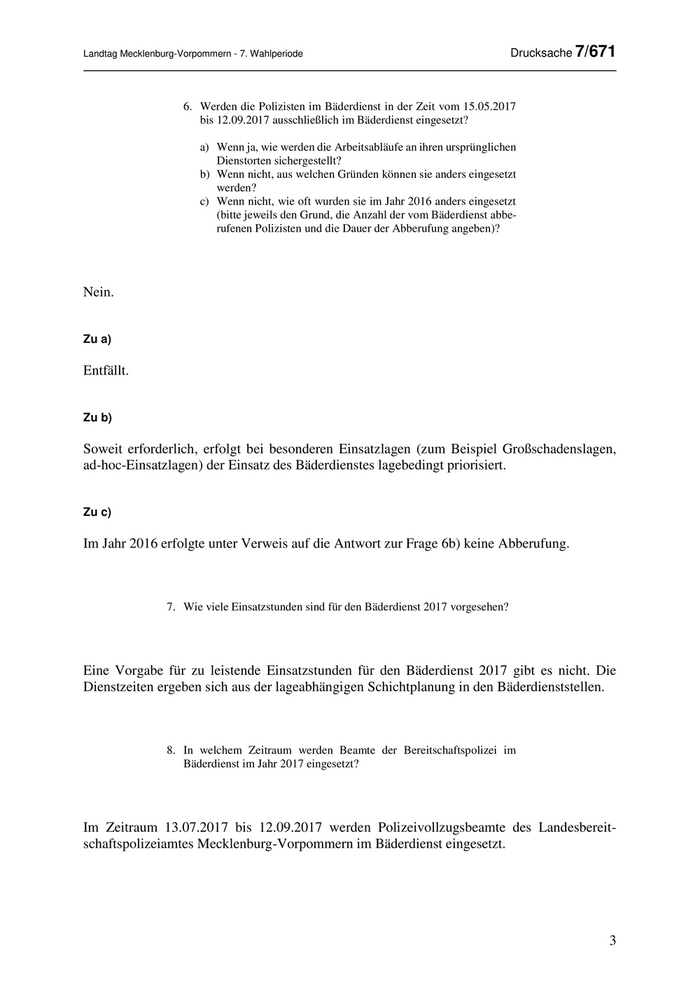 Landtag Mecklenburg-Vorpommern - 7. Wahlperiode

Drucksache 7/671

6. Werden die Polizisten im Bäderdienst in der Zeit vom 15.05.2017 bis 12.09.2017 ausschließlich im Bäderdienst eingesetzt?

a) Wenn ja, wie werden die Arbeitsabläufe an ihren ursprünglichen Dienstorten sichergestellt?
b) Wenn nicht, aus welchen Gründen können sie anders eingesetzt werden?
c) Wenn nicht, wie oft wurden sie im Jahr 2016 anders eingesetzt (bitte jeweils den Grund, die Anzahl der vom Bäderdienst abberufenen Polizisten und die Dauer der Abberufung angeben)?

Nein.

Zu a)

Entfällt.

Zu b)

Soweit erforderlich, erfolgt bei besonderen Einsatzlagen (zum Beispiel Großschadenslagen, ad-hoc-Einsatzlagen) der Einsatz des Bäderdienstes lagebedingt priorisiert.

Zu c)

Im Jahr 2016 erfolgte unter Verweis auf die Antwort zur Frage 6b) keine Abberufung.

7. Wie viele Einsatzstunden sind für den Bäderdienst 2017 vorgesehen?

Eine Vorgabe für zu leistende Einsatzstunden für den Bäderdienst 2017 gibt es nicht. Die Dienstzeiten ergeben sich aus der lageabhängigen Schichtplanung in den Bäderdienststellen.

8. In welchem Zeitraum werden Beamte der Bereitschaftspolizei im Bäderdienst im Jahr 2017 eingesetzt?

Im Zeitraum 13.07.2017 bis 12.09.2017 werden Polizeivollzugsbeamte des Landesbereitschaftspolizeiamtes Mecklenburg-Vorpommern im Bäderdienst eingesetzt.

3